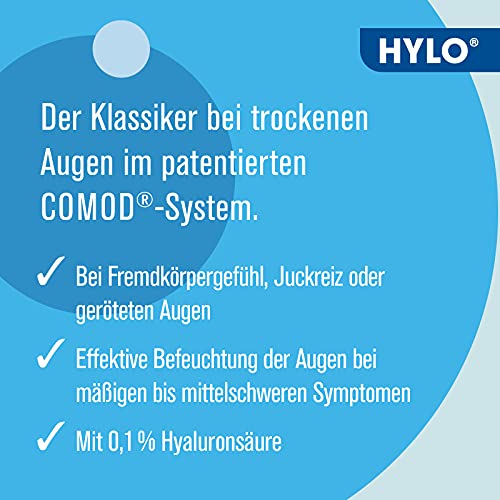 HYLO®

Der Klassiker bei trockenen Augen im patentierten COMOD®-System.

✓ Bei Fremdkörpergefühl, Juckreiz oder geröteten Augen

✓ Effektive Befeuchtung der Augen bei mäßigen bis mittelschweren Symptomen

✓ Mit 0,1 % Hyaluronsäure